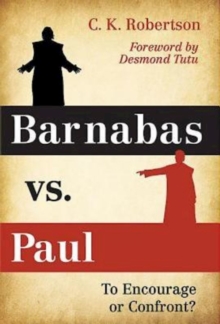 C. K. Robertson

Foreword by
Desmond Tutu

Barnabas

vs.

Paul

To Encourage
or Confront?